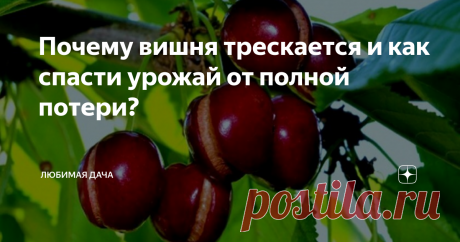 Почему вишня трескается и как спасти урожай от полной потери?

ЛЮБИМАЯ ДАЧА

postila.ru